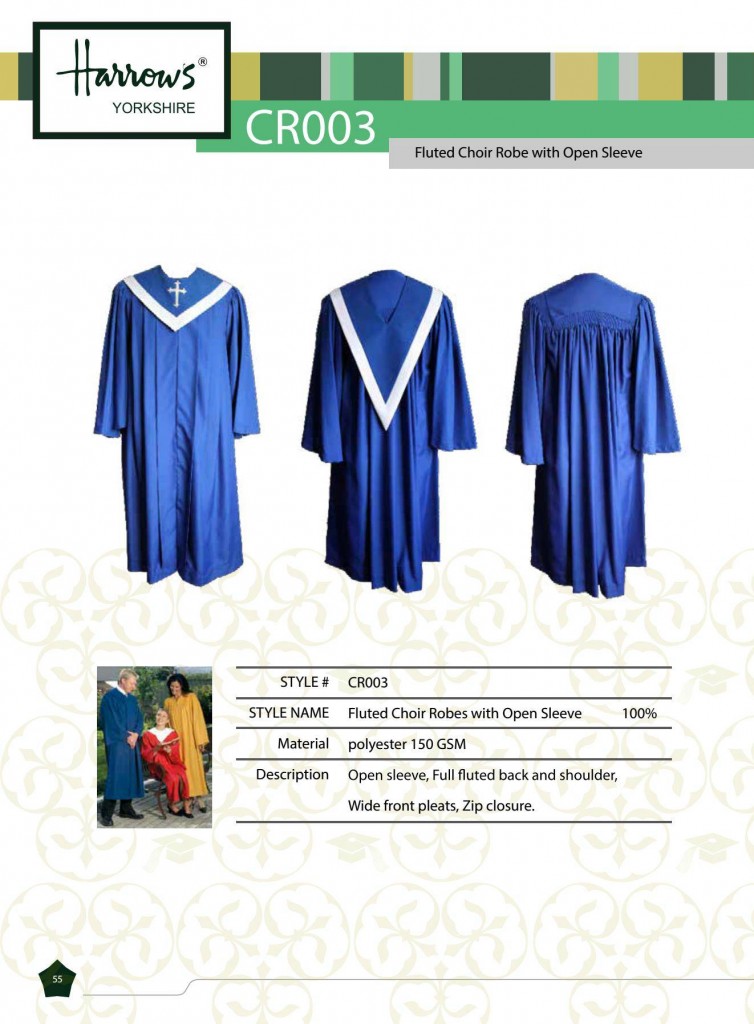 Harrow's®
YORKSHIRE

CR003

Fluted Choir Robe with Open Sleeve

STYLE # CR003

STYLE NAME Fluted Choir Robes with Open Sleeve 100%

Material polyester 150 GSM

Description Open sleeve, Full fluted back and shoulder, Wide front pleats, Zip closure.

55